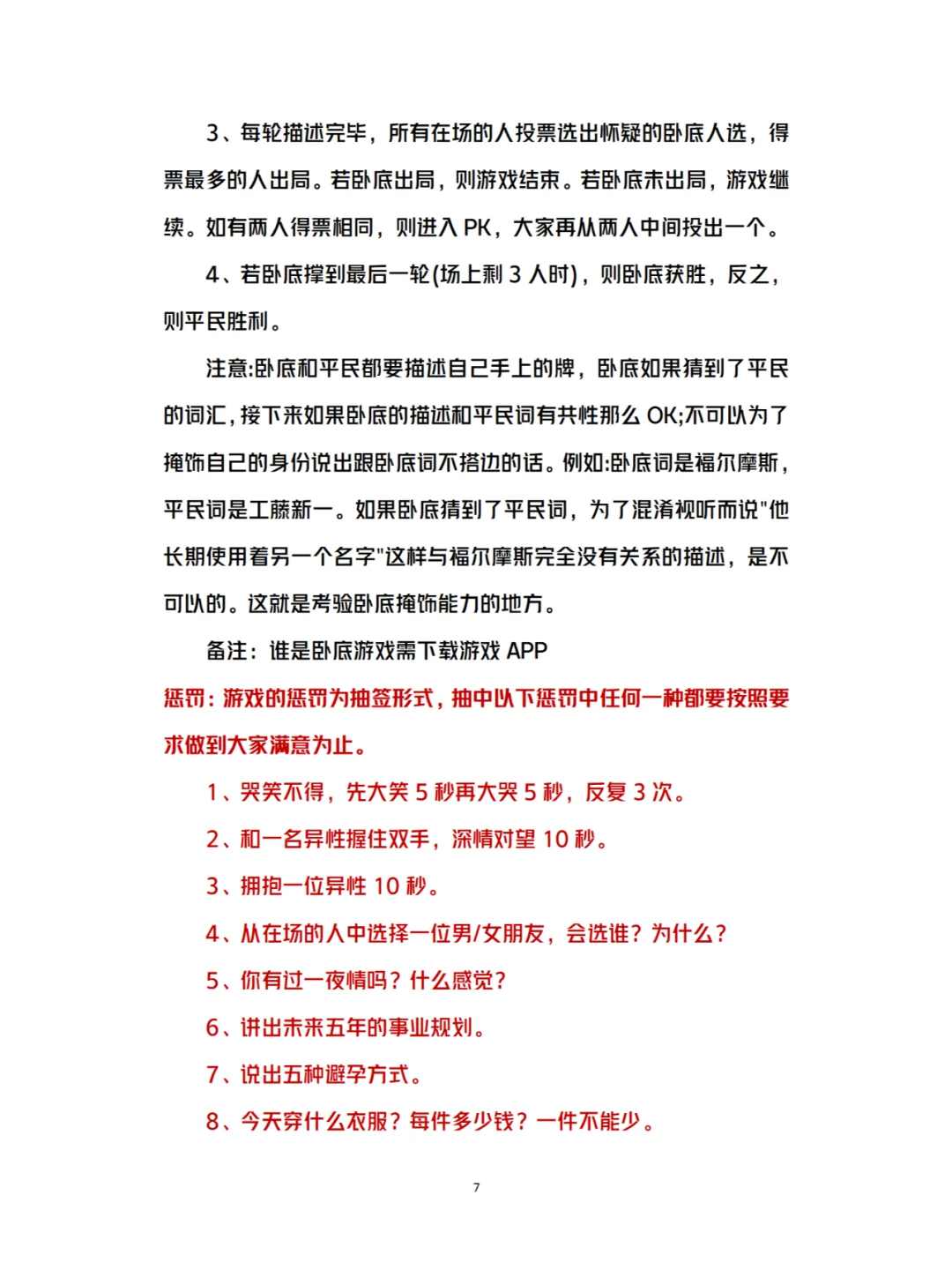 3、每轮描述完毕，所有在场的人投票选出怀疑的卧底人选，得票最多的人出局。若卧底出局，则游戏结束。若卧底未出局，游戏继续。如有两人得票相同，则进入 PK，大家再从两人中间投出一个。

4、若卧底撑到最后一轮(场上剩 3 人时)，则卧底获胜，反之，则平民胜利。

注意:卧底和平民都要描述自己手上的牌，卧底如果猜到了平民的词汇，接下来如果卧底的描述和平民词有共性那么 OK;不可以为了掩饰自己的身份说出跟卧底词不搭边的话。例如:卧底词是福尔摩斯，平民词是工藤新一。如果卧底猜到了平民词，为了混淆视听而说"他长期使用着另一个名字"这样与福尔摩斯完全没有关系的描述，是不可以的。这就是考验卧底掩饰能力的地方。

备注：谁是卧底游戏需下载游戏 APP

惩罚：游戏的惩罚为抽签形式，抽中以下惩罚中任何一种都要按照要求做到大家满意为止。

1、哭笑不得，先大笑 5 秒再大哭 5 秒，反复 3 次。

2、和一名异性握住双手，深情对望 10 秒。

3、拥抱一位异性 10 秒。

4、从在场的人中选择一位男/女朋友，会选谁？为什么？

5、你有过一夜情吗？什么感觉？

6、讲出未来五年的事业规划。

7、说出五种避孕方式。

8、今天穿什么衣服？每件多少钱？一件不能少。

7